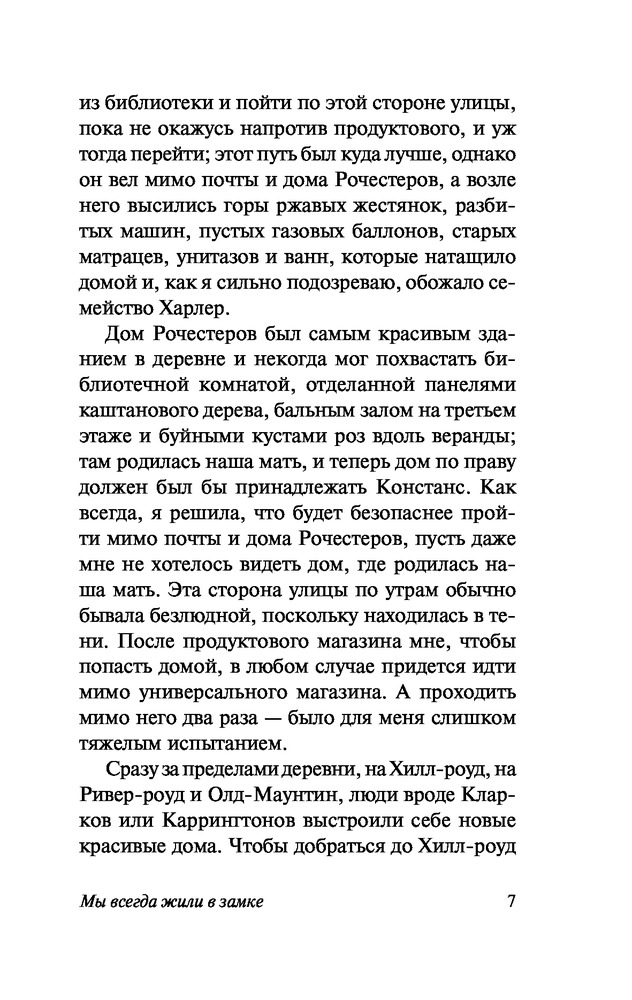 из библиотеки и пойти по этой стороне улицы, пока не окажусь напротив продуктового, и уж тогда перейти; этот путь был куда лучше, однако он вел мимо почты и дома Рочестеров, а возле него высились горы ржавых жестянок, разбитых машин, пустых газовых баллонов, старых матрацев, унитазов и ванн, которые натащило домой и, как я сильно подозреваю, обожало семейство Харлер.

Дом Рочестеров был самым красивым зданием в деревне и некогда мог похвастать библиотечной комнатой, отделанной панелями каштанового дерева, бальным залом на третьем этаже и буйными кустами роз вдоль веранды; там родилась наша мать, и теперь дом по праву должен был бы принадлежать Констанс. Как всегда, я решила, что будет безопаснее пройти мимо почты и дома Рочестеров, пусть даже мне не хотелось видеть дом, где родилась наша мать. Эта сторона улицы по утрам обычно бывала безлюдной, поскольку находилась в тени. После продуктового магазина мне, чтобы попасть домой, в любом случае придется идти мимо универсального магазина. А проходить мимо него два раза — было для меня слишком тяжелым испытанием.

Сразу за пределами деревни, на Хилл-роуд, на Ривер-роуд и Олд-Маунтин, люди вроде Кларков или Каррингтонов выстроили себе новые красивые дома. Чтобы добраться до Хилл-роуд

Мы всегда жили в замке 7